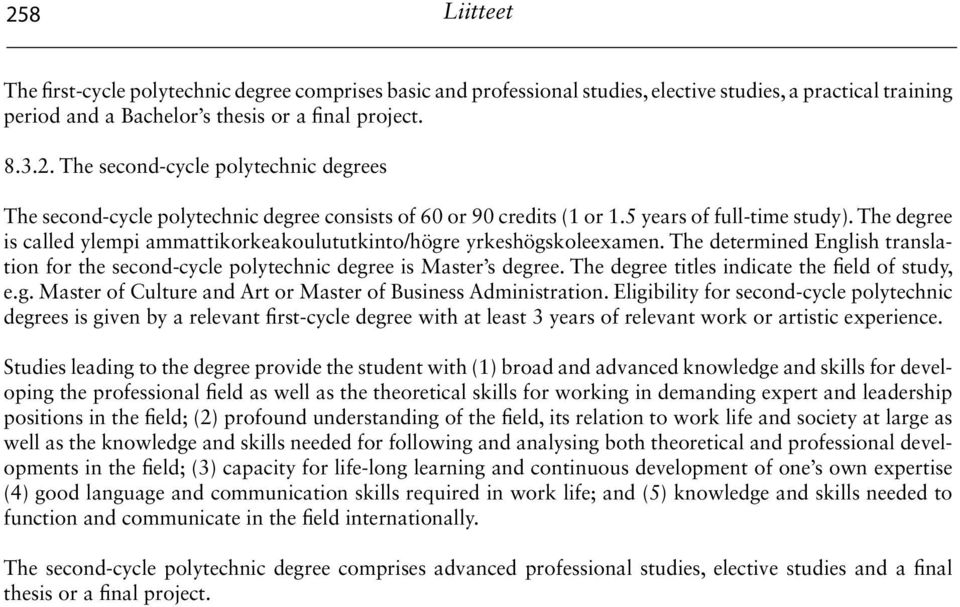 258 Liitteet

The first-cycle polytechnic degree comprises basic and professional studies, elective studies, a practical training period and a Bachelor's thesis or a final project.

8.3.2. The second-cycle polytechnic degrees

The second-cycle polytechnic degree consists of 60 or 90 credits (1 or 1.5 years of full-time study). The degree is called ylempi ammattikorkeakoulututkinto/högre yrkeshögskoleexamen. The determined English translation for the second-cycle polytechnic degree is Master's degree. The degree titles indicate the field of study, e.g. Master of Culture and Art or Master of Business Administration. Eligibility for second-cycle polytechnic degrees is given by a relevant first-cycle degree with at least 3 years of relevant work or artistic experience.

Studies leading to the degree provide the student with (1) broad and advanced knowledge and skills for developing the professional field as well as the theoretical skills for working in demanding expert and leadership positions in the field; (2) profound understanding of the field, its relation to work life and society at large as well as the knowledge and skills needed for following and analysing both theoretical and professional developments in the field; (3) capacity for life-long learning and continuous development of one's own expertise (4) good language and communication skills required in work life; and (5) knowledge and skills needed to function and communicate in the field internationally.

The second-cycle polytechnic degree comprises advanced professional studies, elective studies and a final thesis or a final project.